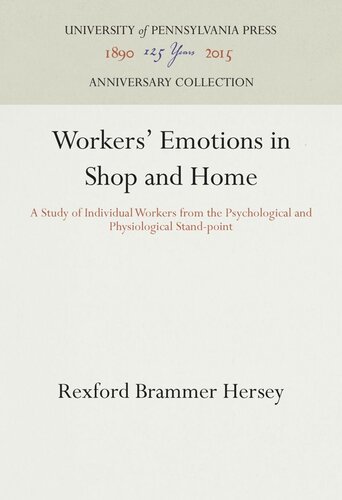 UNIVERSITY of PENNSYLVANIA PRESS
1890 125 Years 2015
ANNIVERSARY COLLECTION

Workers' Emotions in Shop and Home

A Study of Individual Workers from the Psychological and Physiological Stand-point

Rexford Brammer Hersey